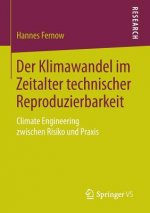 RESEARCH

Hannes Fernow

Der Klimawandel im Zeitalter technischer Reproduzierbarkeit

Climate Engineering zwischen Risiko und Praxis

Springer VS